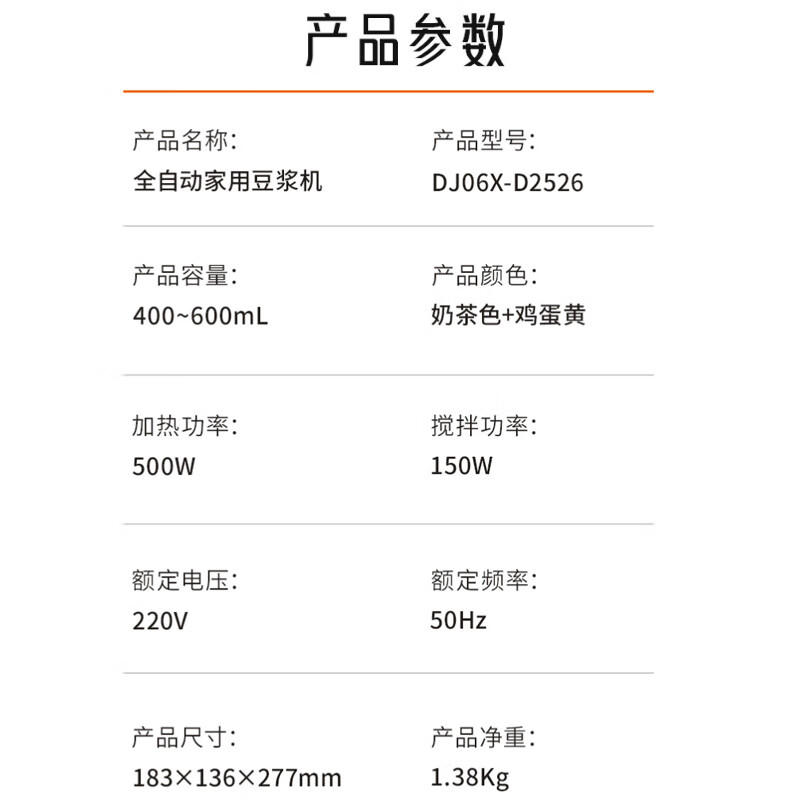 产品参数

产品名称:
全自动家用豆浆机

产品型号:
DJ06X-D2526

产品容量:
400~600mL

产品颜色:
奶茶色+鸡蛋黄

加热功率:
500W

搅拌功率:
150W

额定电压:
220V

额定频率:
50Hz

产品尺寸:
183×136×277mm

产品净重:
1.38Kg